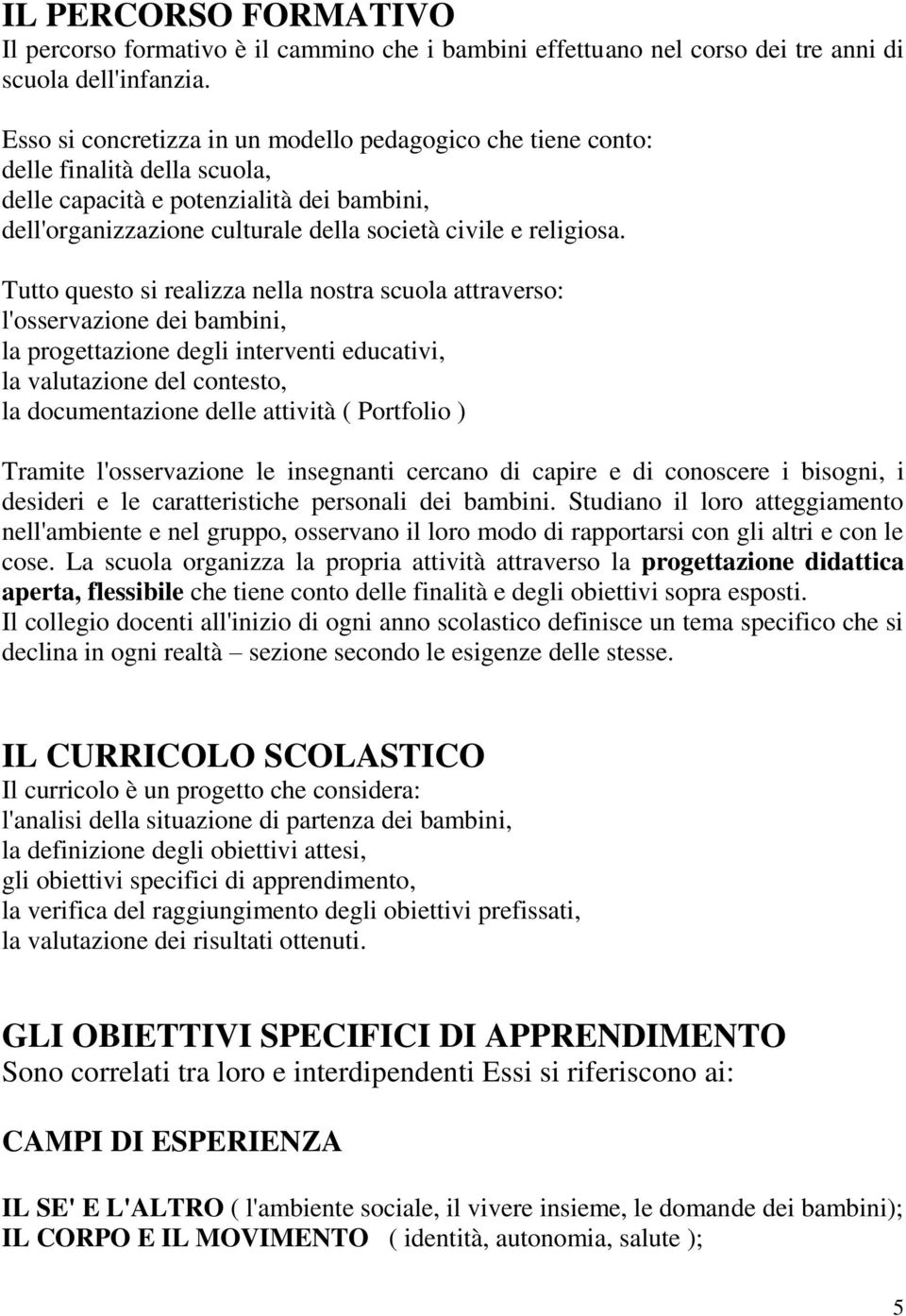 IL PERCORSO FORMATIVO
Il percorso formativo è il cammino che i bambini effettuano nel corso dei tre anni di scuola dell'infanzia.

Esso si concretizza in un modello pedagogico che tiene conto:
delle finalità della scuola,
delle capacità e potenzialità dei bambini,
dell'organizzazione culturale della società civile e religiosa.

Tutto questo si realizza nella nostra scuola attraverso:
l'osservazione dei bambini,
la progettazione degli interventi educativi,
la valutazione del contesto,
la documentazione delle attività ( Portfolio )

Tramite l'osservazione le insegnanti cercano di capire e di conoscere i bisogni, i desideri e le caratteristiche personali dei bambini. Studiano il loro atteggiamento nell'ambiente e nel gruppo, osservano il loro modo di rapportarsi con gli altri e con le cose. La scuola organizza la propria attività attraverso la progettazione didattica aperta, flessibile che tiene conto delle finalità e degli obiettivi sopra esposti.
Il collegio docenti all'inizio di ogni anno scolastico definisce un tema specifico che si declina in ogni realtà – sezione secondo le esigenze delle stesse.

IL CURRICOLO SCOLASTICO
Il curricolo è un progetto che considera:
l'analisi della situazione di partenza dei bambini,
la definizione degli obiettivi attesi,
gli obiettivi specifici di apprendimento,
la verifica del raggiungimento degli obiettivi prefissati,
la valutazione dei risultati ottenuti.

GLI OBIETTIVI SPECIFICI DI APPRENDIMENTO
Sono correlati tra loro e interdipendenti Essi si riferiscono ai:

CAMPI DI ESPERIENZA

IL SE' E L'ALTRO ( l'ambiente sociale, il vivere insieme, le domande dei bambini);
IL CORPO E IL MOVIMENTO ( identità, autonomia, salute );

5